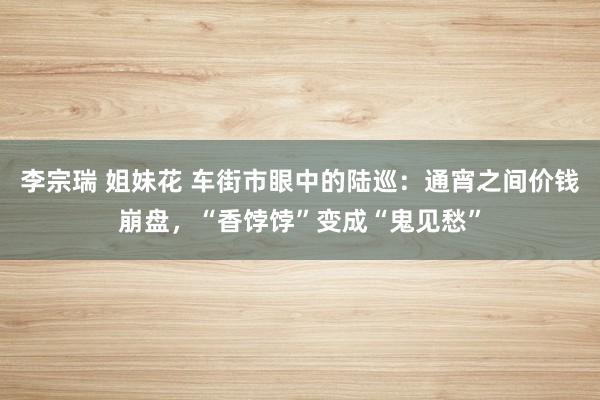 李宗瑞 姐妹花 车街市眼中的陆巡：通宵之间价钱崩盘，“香饽饽”变成“鬼见愁”